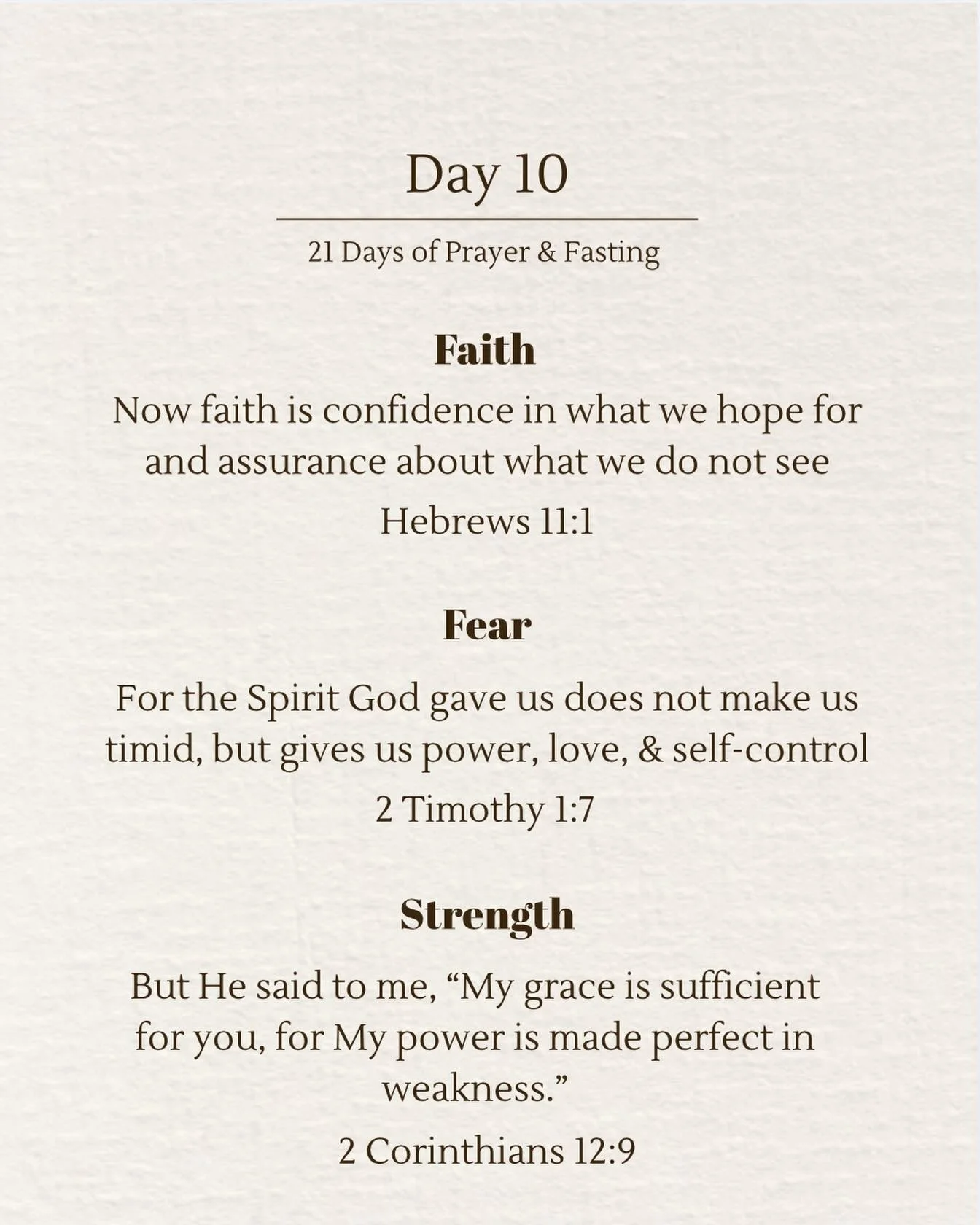 Day 10

21 Days of Prayer & Fasting

Faith

Now faith is confidence in what we hope for and assurance about what we do not see

Hebrews 11:1

Fear

For the Spirit God gave us does not make us timid, but gives us power, love, & self-control

2 Timothy 1:7

Strength

But He said to me, “My grace is sufficient for you, for My power is made perfect in weakness.”

2 Corinthians 12:9